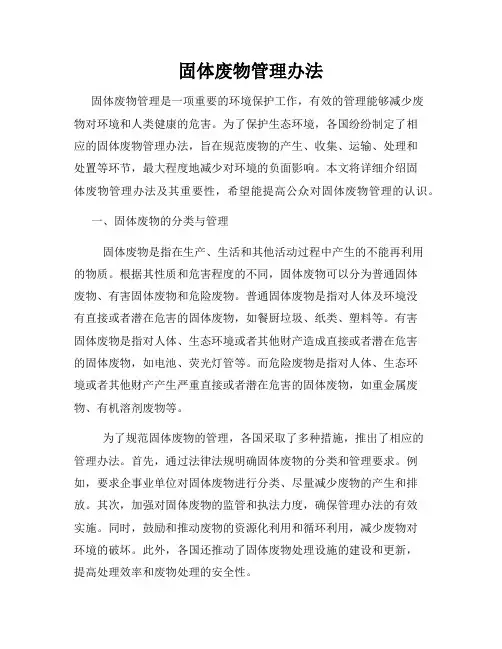 固体废物管理办法

固体废物管理是一项重要的环境保护工作，有效的管理能够减少废物对环境和人类健康的危害。为了保护生态环境，各国纷纷制定了相应的固体废物管理办法，旨在规范废物的产生、收集、运输、处理和处置等环节，最大程度地减少对环境的负面影响。本文将详细介绍固体废物管理办法及其重要性，希望能提高公众对固体废物管理的认识。

一、固体废物的分类与管理

固体废物是指在生产、生活和其他活动过程中产生的不能再利用的物质。根据其性质和危害程度的不同，固体废物可以分为普通固体废物、有害固体废物和危险废物。普通固体废物是指对人体及环境没有直接或者潜在危害的固体废物，如餐厨垃圾、纸类、塑料等。有害固体废物是指对人体、生态环境或者其他财产造成直接或者潜在危害的固体废物，如电池、荧光灯管等。而危险废物是指对人体、生态环境或者其他财产产生严重直接或者潜在危害的固体废物，如重金属废物、有机溶剂废物等。

为了规范固体废物的管理，各国采取了多种措施，推出了相应的管理办法。首先，通过法律法规明确固体废物的分类和管理要求。例如，要求企事业单位对固体废物进行分类、尽量减少废物的产生和排放。其次，加强对固体废物的监管和执法力度，确保管理办法的有效实施。同时，鼓励和推动废物的资源化利用和循环利用，减少废物对环境的破坏。此外，各国还推动了固体废物处理设施的建设和更新，提高处理效率和废物处理的安全性。